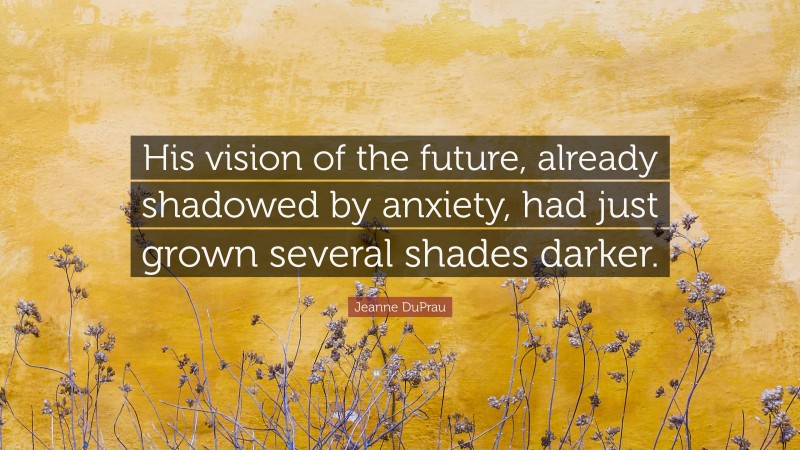 His vision of the future, already shadowed by anxiety, had just grown several shades darker.

Jeanne DuPrau